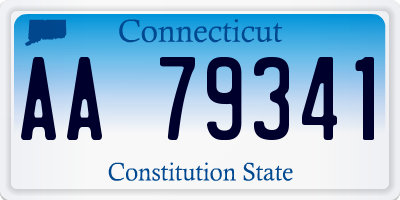 Connecticut

AA 79341

Constitution State